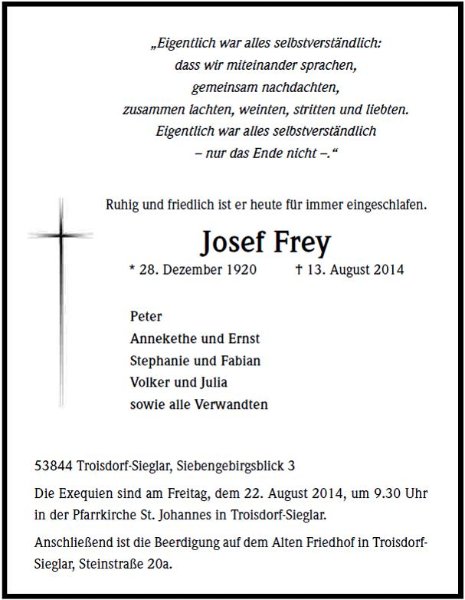 „Eigentlich war alles selbstverständlich:
dass wir miteinander sprachen,
gemeinsam nachdachten,
zusammen lachten, weinten, stritten und liebten.
Eigentlich war alles selbstverständlich
– nur das Ende nicht –.“

Ruhig und friedlich ist er heute für immer eingeschlafen.

Josef Frey

* 28. Dezember 1920 † 13. August 2014

Peter
Annekethe und Ernst
Stephanie und Fabian
Volker und Julia
sowie alle Verwandten

53844 Troisdorf-Sieglar, Siebengebirgsblick 3

Die Exequien sind am Freitag, dem 22. August 2014, um 9.30 Uhr in der Pfarrkirche St. Johannes in Troisdorf-Sieglar.

Anschließend ist die Beerdigung auf dem Alten Friedhof in Troisdorf-Sieglar, Steinstraße 20a.